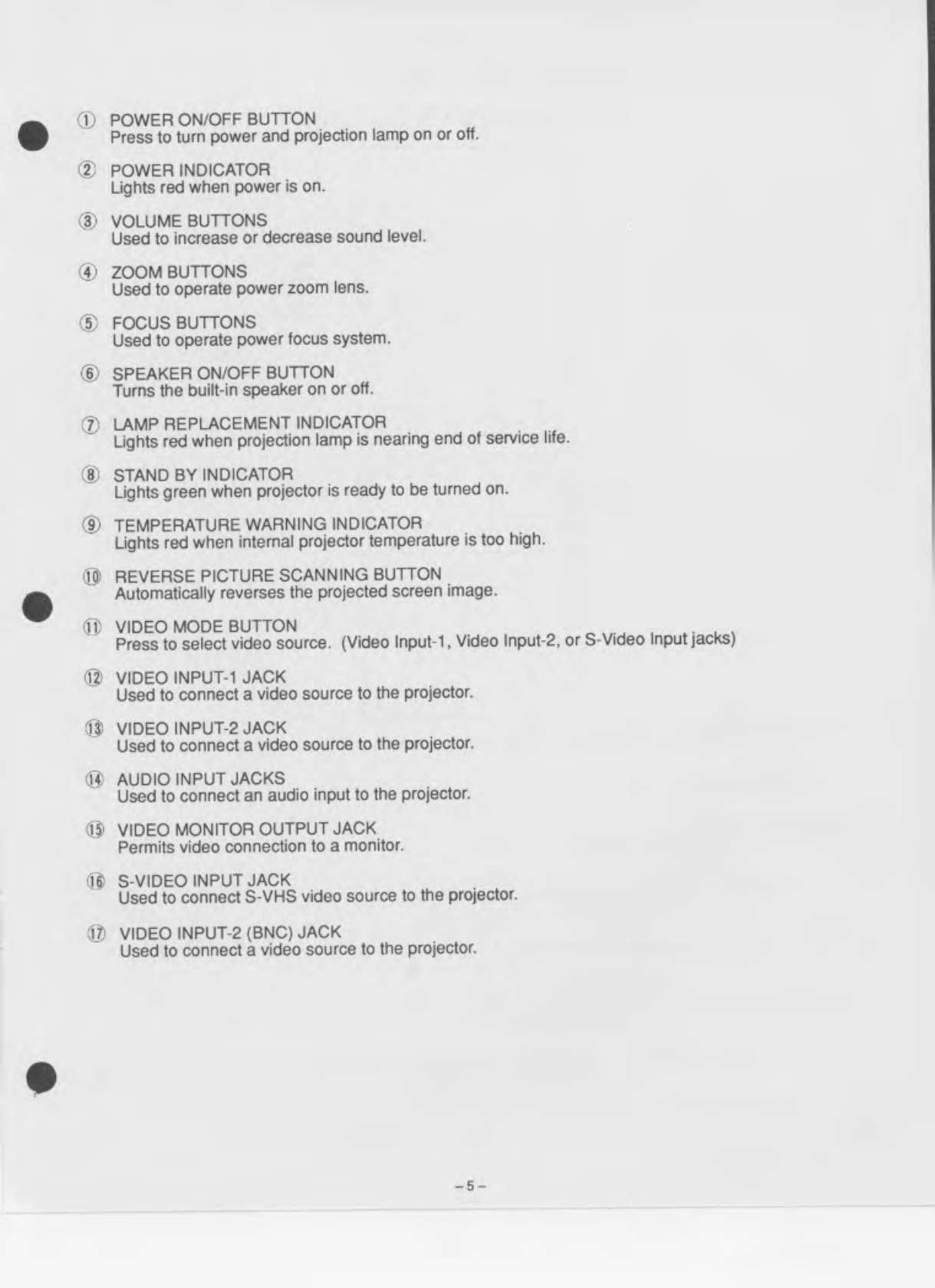 ① POWER ON/OFF BUTTON
Press to turn power and projection lamp on or off.

② POWER INDICATOR
Lights red when power is on.

③ VOLUME BUTTONS
Used to increase or decrease sound level.

④ ZOOM BUTTONS
Used to operate power zoom lens.

⑤ FOCUS BUTTONS
Used to operate power focus system.

⑥ SPEAKER ON/OFF BUTTON
Turns the built-in speaker on or off.

⑦ LAMP REPLACEMENT INDICATOR
Lights red when projection lamp is nearing end of service life.

⑧ STAND BY INDICATOR
Lights green when projector is ready to be turned on.

⑨ TEMPERATURE WARNING INDICATOR
Lights red when internal projector temperature is too high.

⑩ REVERSE PICTURE SCANNING BUTTON
Automatically reverses the projected screen image.

⑪ VIDEO MODE BUTTON
Press to select video source. (Video Input-1, Video Input-2, or S-Video Input jacks)

⑫ VIDEO INPUT-1 JACK
Used to connect a video source to the projector.

⑬ VIDEO INPUT-2 JACK
Used to connect a video source to the projector.

⑭ AUDIO INPUT JACKS
Used to connect an audio input to the projector.

⑮ VIDEO MONITOR OUTPUT JACK
Permits video connection to a monitor.

⑯ S-VIDEO INPUT JACK
Used to connect S-VHS video source to the projector.

⑰ VIDEO INPUT-2 (BNC) JACK
Used to connect a video source to the projector.

– 5 –